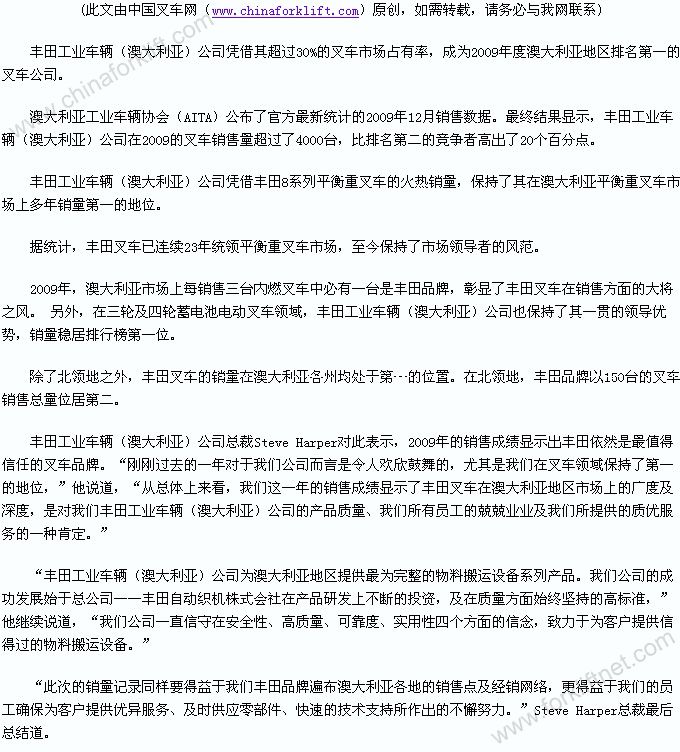 （此文由中国叉车网（www.chinaforklift.com）原创，如需转载，请务必与我网联系）

丰田工业车辆（澳大利亚）公司凭借其超过30%的叉车市场占有率，成为2009年度澳大利亚地区排名第一的叉车公司。

澳大利亚工业车辆协会（AITA）公布了官方最新统计的2009年12月销售数据。最终结果显示，丰田工业车辆（澳大利亚）公司在2009的叉车销售量超过了4000台，比排名第二的竞争者高出了20个百分点。

丰田工业车辆（澳大利亚）公司凭借丰田8系列平衡重叉车的火热销量，保持了其在澳大利亚平衡重叉车市场上多年销量第一的地位。

据统计，丰田叉车已连续23年统领平衡重叉车市场，至今保持了市场领导者的风范。

2009年，澳大利亚市场上每销售三台内燃叉车中必有一台是丰田品牌，彰显了丰田叉车在销售方面的大将之风。 另外，在三轮及四轮蓄电池电动叉车领域，丰田工业车辆（澳大利亚）公司也保持了其一贯的领导优势，销量稳居排行榜第一位。

除了北领地之外，丰田叉车的销量在澳大利亚各州均处于第一的位置。在北领地，丰田品牌以150台的叉车销售总量位居第二。

丰田工业车辆（澳大利亚）公司总裁Steve Harper对此表示，2009年的销售成绩显示出丰田依然是最值得信任的叉车品牌。“刚刚过去的一年对于我们公司而言是令人欢欣鼓舞的，尤其是我们在叉车领域保持了第一的地位，”他说道，“从总体上来看，我们这一年的销售成绩显示了丰田叉车在澳大利亚地区市场上的广度及深度，是对我们丰田工业车辆（澳大利亚）公司的产品质量、我们所有员工的兢兢业业及我们所提供的质优服务的一种肯定。”

“丰田工业车辆（澳大利亚）公司为澳大利亚地区提供最为完整的物料搬运设备系列产品。我们公司的成功发展始于总公司——丰田自动织机株式会社在产品研发上不断的投资，及在质量方面始终坚持的高标准，”他继续说道，“我们公司一直信守在安全性、高质量、可靠度、实用性四个方面的信念，致力于为客户提供信得过的物料搬运设备。”

“此次的销量记录同样要得益于我们丰田品牌遍布澳大利亚各地的销售点及经销网络，更得益于我们的员工确保为客户提供优异服务、及时供应零部件、快速的技术支持所作出的不懈努力。”Steve Harper总裁最后总结道。

www.chinaforklift.com
www.forkliftnet.com